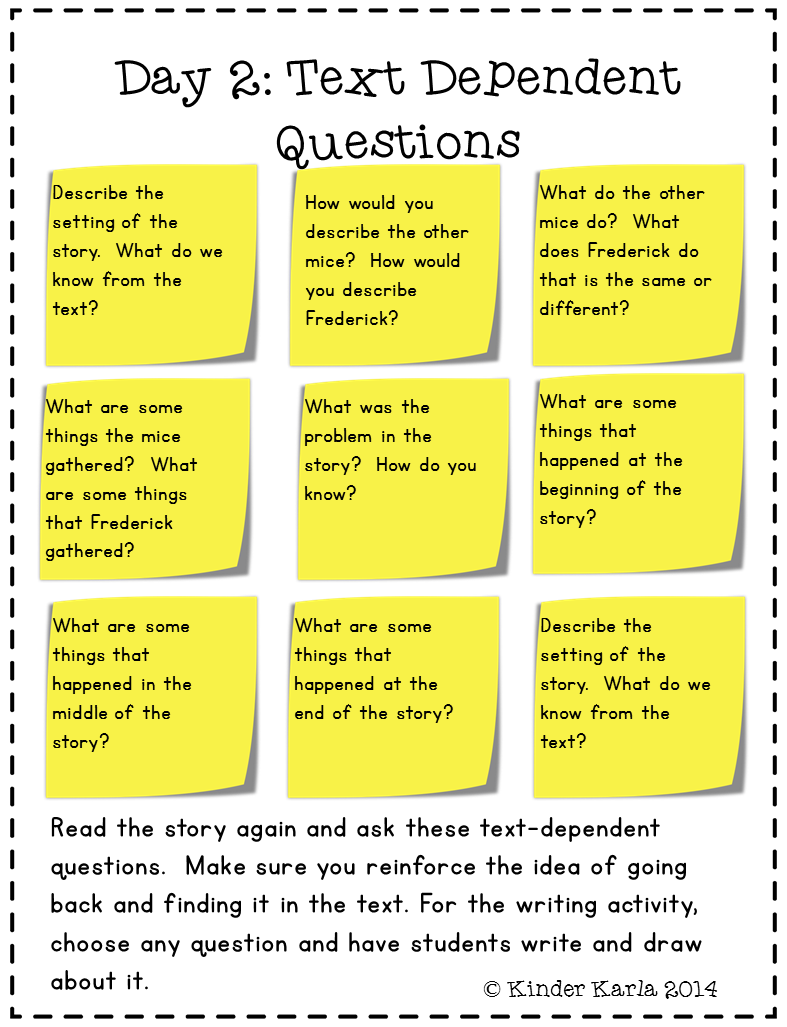 Day 2: Text Dependent Questions

Describe the setting of the story. What do we know from the text?

How would you describe the other mice? How would you describe Frederick?

What do the other mice do? What does Frederick do that is the same or different?

What are some things the mice gathered? What are some things that Frederick gathered?

What was the problem in the story? How do you know?

What are some things that happened at the beginning of the story?

What are some things that happened in the middle of the story?

What are some things that happened at the end of the story?

Describe the setting of the story. What do we know from the text?

Read the story again and ask these text-dependent questions. Make sure you reinforce the idea of going back and finding it in the text. For the writing activity, choose any question and have students write and draw about it.

© Kinder Karla 2014